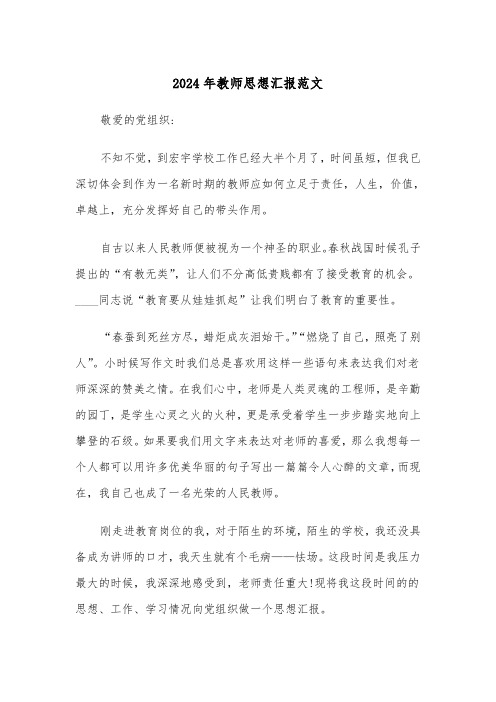 2024年教师思想汇报范文

敬爱的党组织：

不知不觉，到宏宇学校工作已经大半个月了，时间虽短，但我已深切体会到作为一名新时期的教师应如何立足于责任，人生，价值，卓越上，充分发挥好自己的带头作用。

自古以来人民教师便被视为一个神圣的职业。春秋战国时候孔子提出的“有教无类”，让人们不分高低贵贱都有了接受教育的机会。____同志说“教育要从娃娃抓起”让我们明白了教育的重要性。

“春蚕到死丝方尽，蜡炬成灰泪始干。”“燃烧了自己，照亮了别人”。小时候写作文时我们总是喜欢用这样一些语句来表达我们对老师深深的赞美之情。在我们心中，老师是人类灵魂的工程师，是辛勤的园丁，是学生心灵之火的火种，更是承受着学生一步步踏实地向上攀登的石级。如果要我们用文字来表达对老师的喜爱，那么我想每一个人都可以用许多优美华丽的句子写出一篇篇令人心醉的文章，而现在，我自己也成了一名光荣的人民教师。

刚走进教育岗位的我，对于陌生的环境，陌生的学校，我还没具备成为讲师的口才，我天生就有个毛病——怯场。这段时间是我压力最大的时候，我深深地感受到，老师责任重大!现将我这段时间的的思想、工作、学习情况向党组织做一个思想汇报。